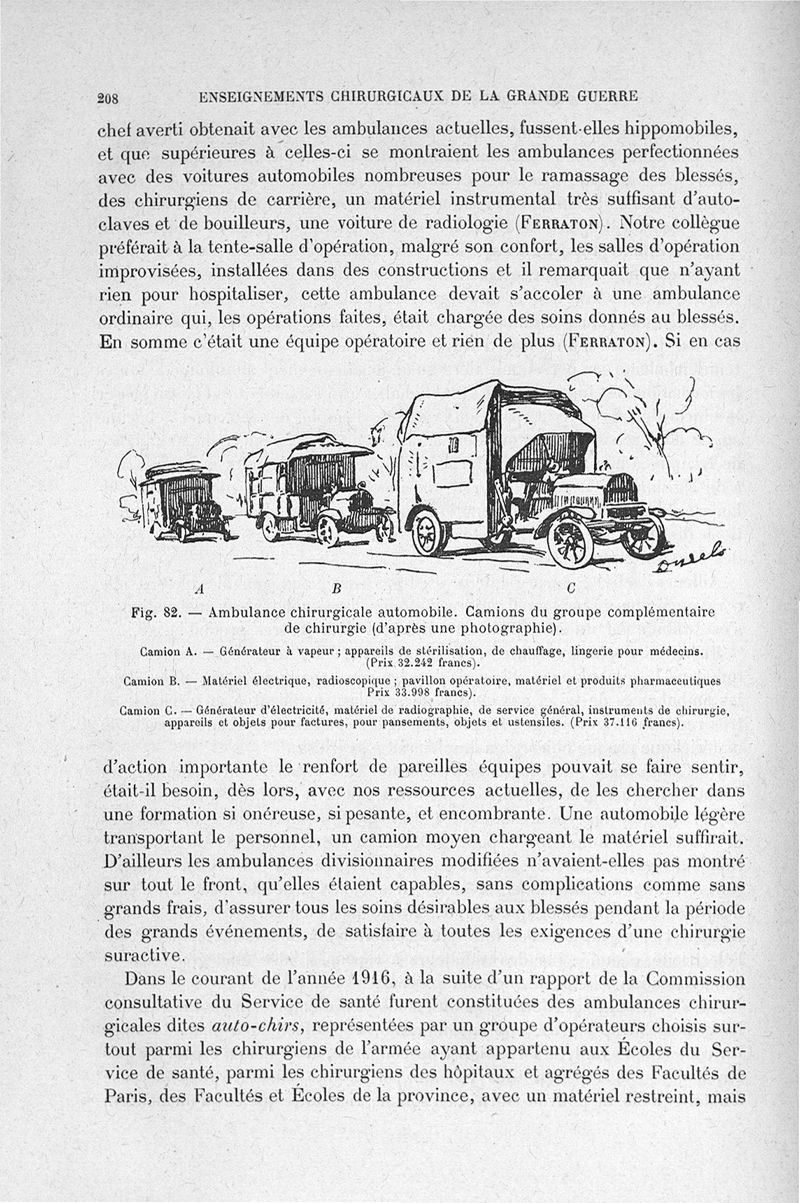 208 ENSEIGNEMENTS CHIRURGICAUX DE LA GRANDE GUERRE

chef averti obtenait avec les ambulances actuelles, fussent-elles hippomobiles, et que supérieures à celles-ci se montraient les ambulances perfectionnées avec des voitures automobiles nombreuses pour le ramassage des blessés, des chirurgiens de carrière, un matériel instrumental très suffisant d'autoclaves et de bouilleurs, une voiture de radiologie (Ferraton). Notre collègue préférait à la tente-salle d'opération, malgré son confort, les salles d'opération improvisées, installées dans des constructions et il remarquait que n'ayant rien pour hospitaliser, cette ambulance devait s'accoler à une ambulance ordinaire qui, les opérations faites, était chargée des soins donnés au blessés. En somme c'était une équipe opératoire et rien de plus (Ferraton). Si en cas

A B C

Fig. 82. — Ambulance chirurgicale automobile. Camions du groupe complémentaire de chirurgie (d'après une photographie).

Camion A. — Générateur à vapeur ; appareils de stérilisation, de chauffage, lingerie pour médecins. (Prix 32.242 francs).

Camion B. — Matériel électrique, radioscopique ; pavillon opératoire, matériel et produits pharmaceutiques Prix 33.998 francs).

Camion C. — Générateur d'électricité, matériel de radiographie, de service général, instruments de chirurgie, appareils et objets pour factures, pour pansements, objets et ustensiles. (Prix 37.116 francs).

d'action importante le renfort de pareilles équipes pouvait se faire sentir, était-il besoin, dès lors, avec nos ressources actuelles, de les chercher dans une formation si onéreuse, si pesante, et encombrante. Une automobile légère transportant le personnel, un camion moyen chargeant le matériel suffirait. D'ailleurs les ambulances divisionnaires modifiées n'avaient-elles pas montré sur tout le front, qu'elles étaient capables, sans complications comme sans grands frais, d'assurer tous les soins désirables aux blessés pendant la période des grands événements, de satisfaire à toutes les exigences d'une chirurgie suractive.

Dans le courant de l'année 1916, à la suite d'un rapport de la Commission consultative du Service de santé furent constituées des ambulances chirurgicales dites *auto-chirs*, représentées par un groupe d'opérateurs choisis surtout parmi les chirurgiens de l'armée ayant appartenu aux Écoles du Service de santé, parmi les chirurgiens des hôpitaux et agrégés des Facultés de Paris, des Facultés et Écoles de la province, avec un matériel restreint, mais